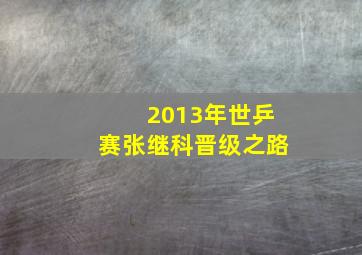 2013年世乒赛张继科晋级之路